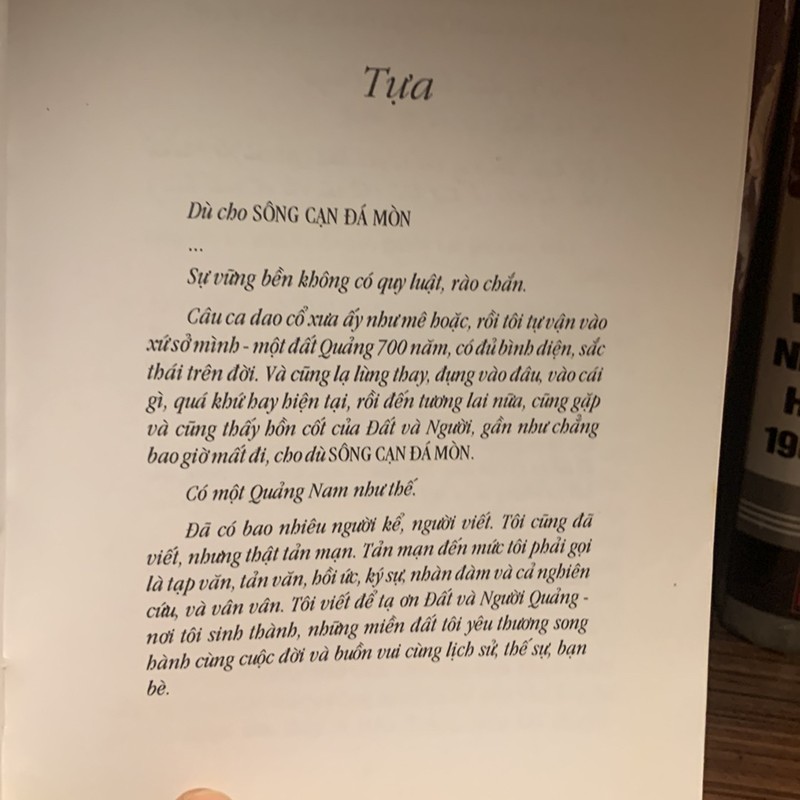 Tựa

Dù cho SÔNG CẠN ĐÁ MÒN

...

Sự vững bền không có quy luật, rào chắn.

Câu ca dao cổ xưa ấy như mê hoặc, rồi tôi tự vận vào xứ sở mình - một đất Quảng 700 năm, có đủ bình diện, sắc thái trên đời. Và cũng lạ lùng thay, đụng vào đâu, vào cái gì, quá khứ hay hiện tại, rồi đến tương lai nữa, cũng gặp và cũng thấy hồn cốt của Đất và Người, gần như chẳng bao giờ mất đi, cho dù SÔNG CẠN ĐÁ MÒN.

Có một Quảng Nam như thế.

Đã có bao nhiêu người kể, người viết. Tôi cũng đã viết, nhưng thật tản mạn. Tản mạn đến mức tôi phải gọi là tạp văn, tản văn, hồi ức, ký sự, nhàn đàm và cả nghiên cứu, và vân vân. Tôi viết để tạ ơn Đất và Người Quảng - nơi tôi sinh thành, những miền đất tôi yêu thương song hành cùng cuộc đời và buồn vui cùng lịch sử, thế sự, bạn bè.